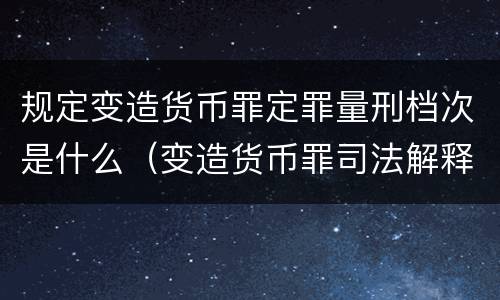 规定变造货币罪定罪量刑档次是什么（变造货币罪司法解释